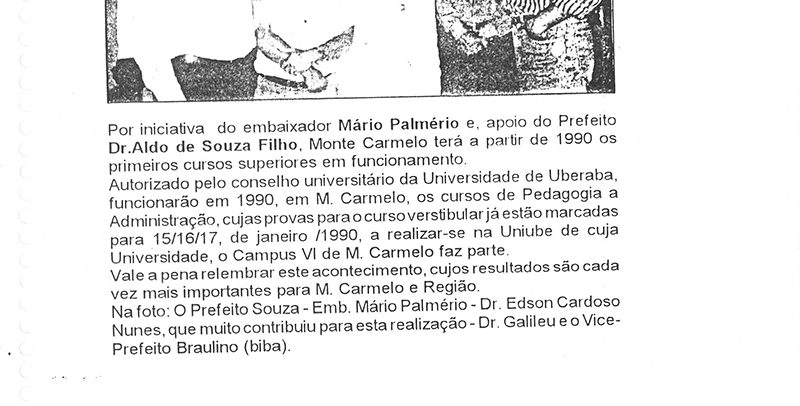 Por iniciativa do embaixador Mário Palmério e, apoio do Prefeito Dr.Aldo de Souza Filho, Monte Carmelo terá a partir de 1990 os primeiros cursos superiores em funcionamento.
Autorizado pelo conselho universitário da Universidade de Uberaba, funcionarão em 1990, em M. Carmelo, os cursos de Pedagogia a Administração, cujas provas para o curso verstibular já estão marcadas para 15/16/17, de janeiro /1990, a realizar-se na Uniube de cuja Universidade, o Campus VI de M. Carmelo faz parte.
Vale a pena relembrar este acontecimento, cujos resultados são cada vez mais importantes para M. Carmelo e Região.
Na foto: O Prefeito Souza - Emb. Mário Palmério - Dr. Edson Cardoso Nunes, que muito contribuiu para esta realização - Dr. Galileu e o Vice-Prefeito Braulino (biba).